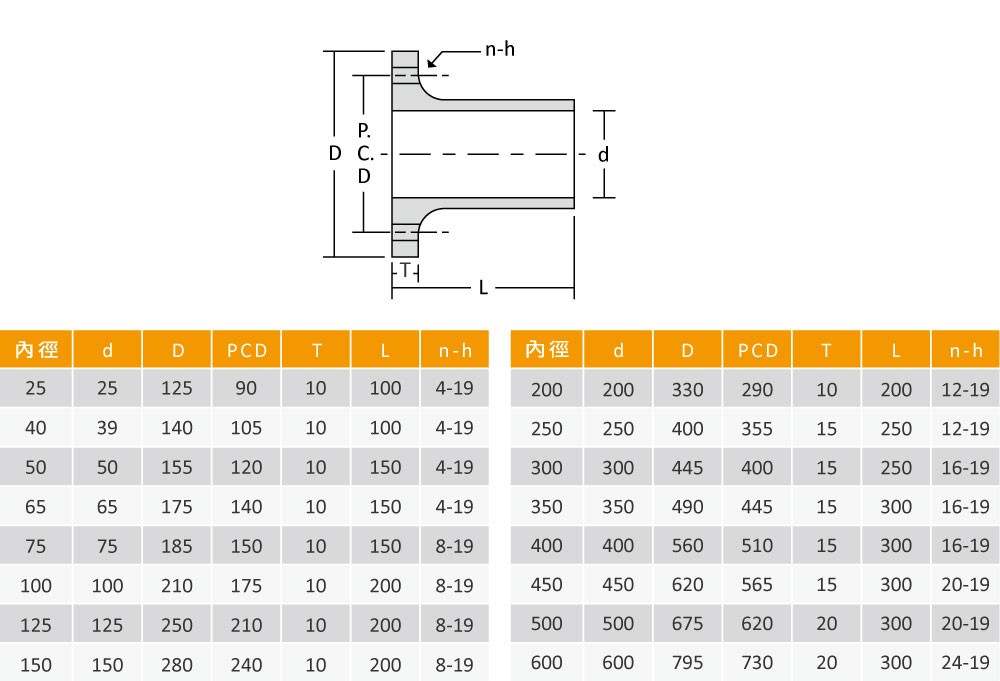 n-h

D

P.
C.
D

d

T

L

| 內徑 | d | D | PCD | T | L | n-h |
|---|---|---|---|---|---|---|
| 25 | 25 | 125 | 90 | 10 | 100 | 4-19 |
| 40 | 39 | 140 | 105 | 10 | 100 | 4-19 |
| 50 | 50 | 155 | 120 | 10 | 150 | 4-19 |
| 65 | 65 | 175 | 140 | 10 | 150 | 4-19 |
| 75 | 75 | 185 | 150 | 10 | 150 | 8-19 |
| 100 | 100 | 210 | 175 | 10 | 200 | 8-19 |
| 125 | 125 | 250 | 210 | 10 | 200 | 8-19 |
| 150 | 150 | 280 | 240 | 10 | 200 | 8-19 |

| 內徑 | d | D | PCD | T | L | n-h |
|---|---|---|---|---|---|---|
| 200 | 200 | 330 | 290 | 10 | 200 | 12-19 |
| 250 | 250 | 400 | 355 | 15 | 250 | 12-19 |
| 300 | 300 | 445 | 400 | 15 | 250 | 16-19 |
| 350 | 350 | 490 | 445 | 15 | 300 | 16-19 |
| 400 | 400 | 560 | 510 | 15 | 300 | 16-19 |
| 450 | 450 | 620 | 565 | 15 | 300 | 20-19 |
| 500 | 500 | 675 | 620 | 20 | 300 | 20-19 |
| 600 | 600 | 795 | 730 | 20 | 300 | 24-19 |